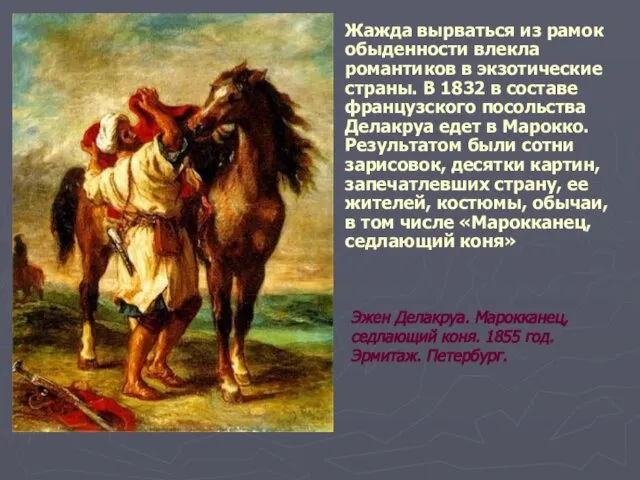 Жажда вырваться из рамок обыденности влекла романтиков в экзотические страны. В 1832 в составе французского посольства Делакруа едет в Марокко. Результатом были сотни зарисовок, десятки картин, запечатлевших страну, ее жителей, костюмы, обычаи, в том числе «Марокканец, седлающий коня»

Эжен Делакруа. Марокканец, седлающий коня. 1855 год. Эрмитаж. Петербург.